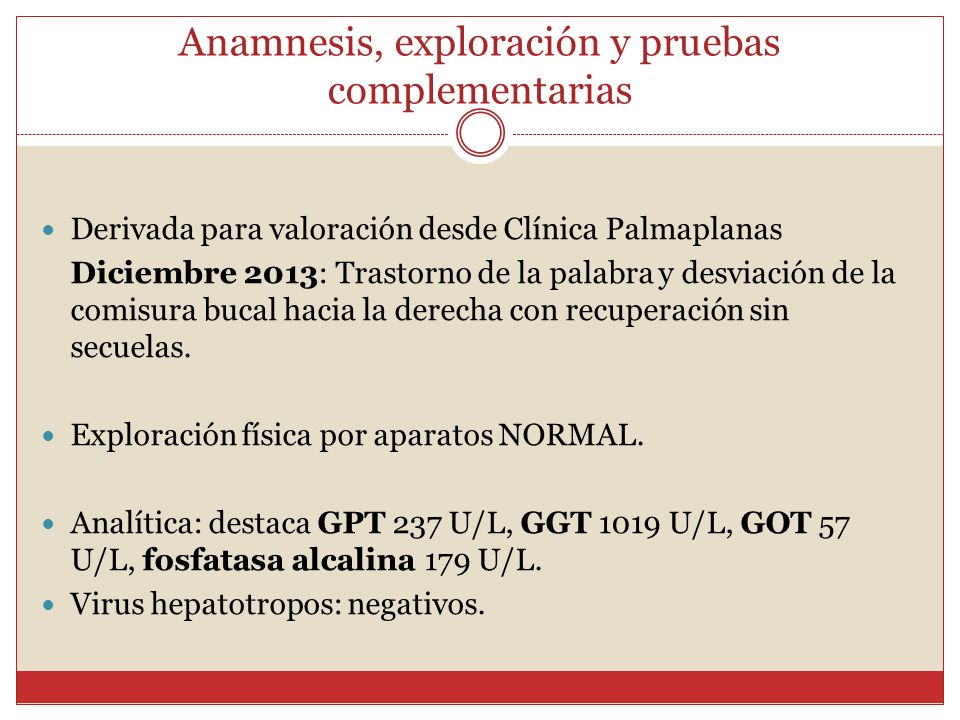 Anamnesis, exploración y pruebas complementarias

Derivada para valoración desde Clínica Palmaplanas

Diciembre 2013: Trastorno de la palabra y desviación de la comisura bucal hacia la derecha con recuperación sin secuelas.

Exploración física por aparatos NORMAL.

Analítica: destaca GPT 237 U/L, GGT 1019 U/L, GOT 57 U/L, fosfatasa alcalina 179 U/L.

Virus hepatotropos: negativos.